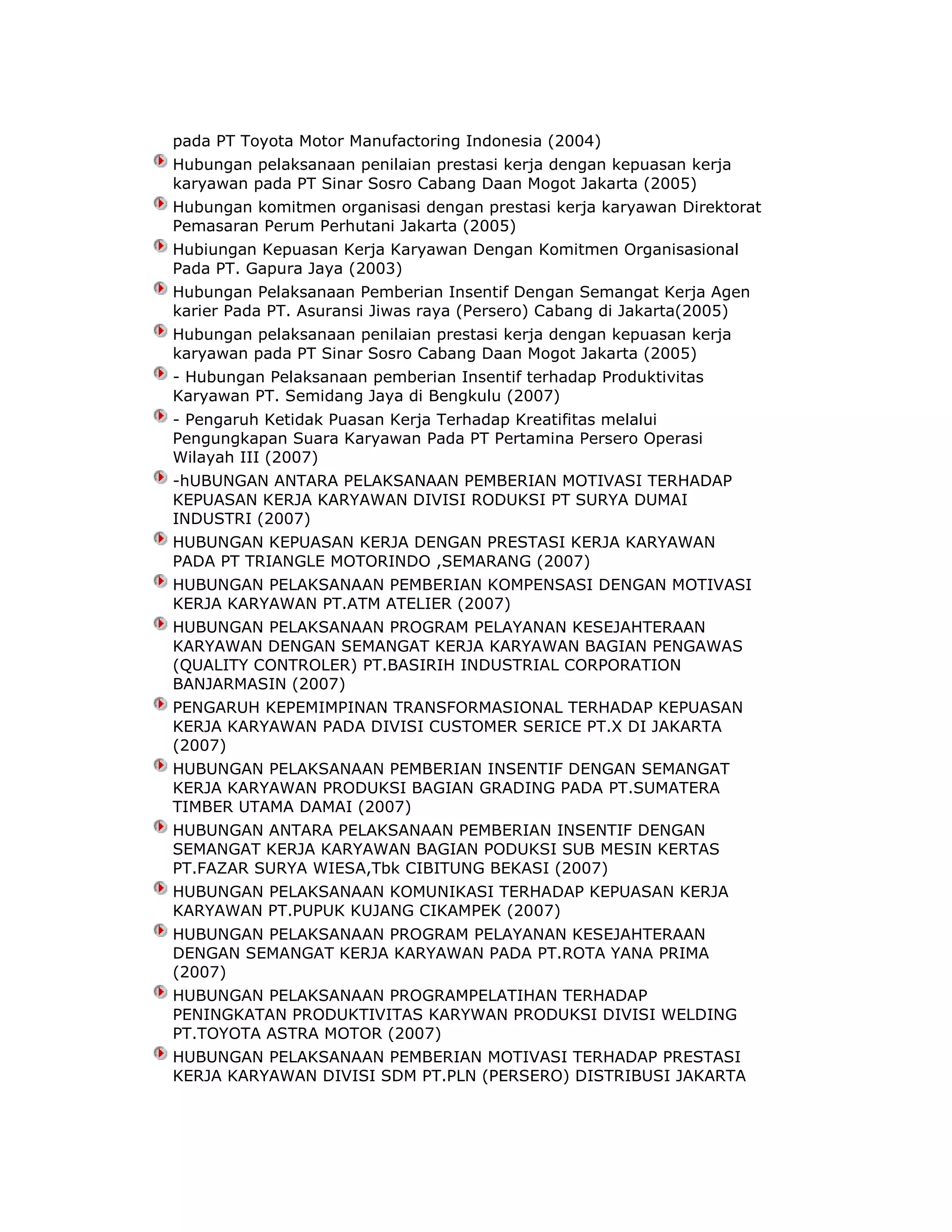 pada PT Toyota Motor Manufactoring Indonesia (2004)

Hubungan pelaksanaan penilaian prestasi kerja dengan kepuasan kerja karyawan pada PT Sinar Sosro Cabang Daan Mogot Jakarta (2005)

Hubungan komitmen organisasi dengan prestasi kerja karyawan Direktorat Pemasaran Perum Perhutani Jakarta (2005)

Hubiungan Kepuasan Kerja Karyawan Dengan Komitmen Organisasional Pada PT. Gapura Jaya (2003)

Hubungan Pelaksanaan Pemberian Insentif Dengan Semangat Kerja Agen karier Pada PT. Asuransi Jiwas raya (Persero) Cabang di Jakarta(2005)

Hubungan pelaksanaan penilaian prestasi kerja dengan kepuasan kerja karyawan pada PT Sinar Sosro Cabang Daan Mogot Jakarta (2005)

- Hubungan Pelaksanaan pemberian Insentif terhadap Produktivitas Karyawan PT. Semidang Jaya di Bengkulu (2007)

- Pengaruh Ketidak Puasan Kerja Terhadap Kreatifitas melalui Pengungkapan Suara Karyawan Pada PT Pertamina Persero Operasi Wilayah III (2007)

-hUBUNGAN ANTARA PELAKSANAAN PEMBERIAN MOTIVASI TERHADAP KEPUASAN KERJA KARYAWAN DIVISI RODUKSI PT SURYA DUMAI INDUSTRI (2007)

HUBUNGAN KEPUASAN KERJA DENGAN PRESTASI KERJA KARYAWAN PADA PT TRIANGLE MOTORINDO ,SEMARANG (2007)

HUBUNGAN PELAKSANAAN PEMBERIAN KOMPENSASI DENGAN MOTIVASI KERJA KARYAWAN PT.ATM ATELIER (2007)

HUBUNGAN PELAKSANAAN PROGRAM PELAYANAN KESEJAHTERAAN KARYAWAN DENGAN SEMANGAT KERJA KARYAWAN BAGIAN PENGAWAS (QUALITY CONTROLER) PT.BASIRIH INDUSTRIAL CORPORATION BANJARMASIN (2007)

PENGARUH KEPEMIMPINAN TRANSFORMASIONAL TERHADAP KEPUASAN KERJA KARYAWAN PADA DIVISI CUSTOMER SERICE PT.X DI JAKARTA (2007)

HUBUNGAN PELAKSANAAN PEMBERIAN INSENTIF DENGAN SEMANGAT KERJA KARYAWAN PRODUKSI BAGIAN GRADING PADA PT.SUMATERA TIMBER UTAMA DAMAI (2007)

HUBUNGAN ANTARA PELAKSANAAN PEMBERIAN INSENTIF DENGAN SEMANGAT KERJA KARYAWAN BAGIAN PODUKSI SUB MESIN KERTAS PT.FAZAR SURYA WIESA,Tbk CIBITUNG BEKASI (2007)

HUBUNGAN PELAKSANAAN KOMUNIKASI TERHADAP KEPUASAN KERJA KARYAWAN PT.PUPUK KUJANG CIKAMPEK (2007)

HUBUNGAN PELAKSANAAN PROGRAM PELAYANAN KESEJAHTERAAN DENGAN SEMANGAT KERJA KARYAWAN PADA PT.ROTA YANA PRIMA (2007)

HUBUNGAN PELAKSANAAN PROGRAMPELATIHAN TERHADAP PENINGKATAN PRODUKTIVITAS KARYWAN PRODUKSI DIVISI WELDING PT.TOYOTA ASTRA MOTOR (2007)

HUBUNGAN PELAKSANAAN PEMBERIAN MOTIVASI TERHADAP PRESTASI KERJA KARYAWAN DIVISI SDM PT.PLN (PERSERO) DISTRIBUSI JAKARTA